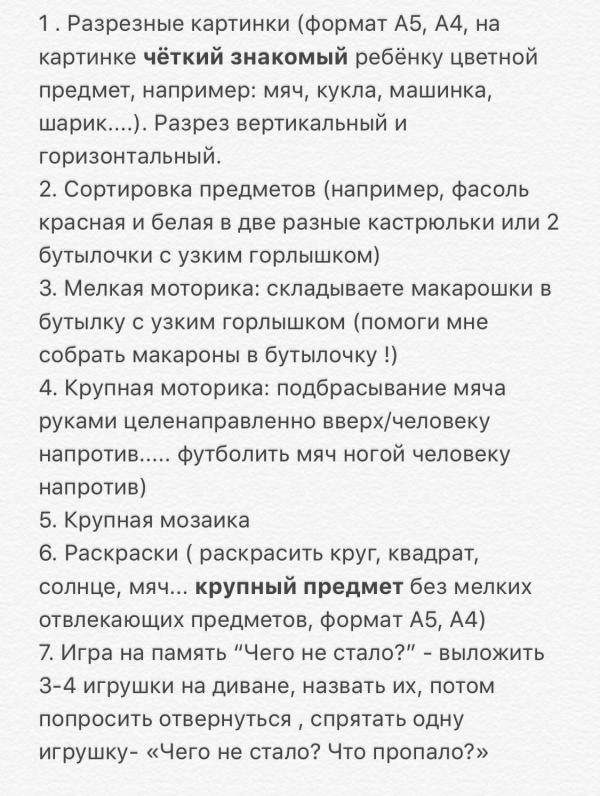 1 . Разрезные картинки (формат А5, А4, на картинке чёткий знакомый ребёнку цветной предмет, например: мяч, кукла, машинка, шарик....). Разрез вертикальный и горизонтальный.
2. Сортировка предметов (например, фасоль красная и белая в две разные кастрюльки или 2 бутылочки с узким горлышком)
3. Мелкая моторика: складываете макарошки в бутылку с узким горлышком (помоги мне собрать макароны в бутылочку !)
4. Крупная моторика: подбрасывание мяча руками целенаправленно вверх/человеку напротив..... футболить мяч ногой человеку напротив)
5. Крупная мозаика
6. Раскраски ( раскрасить круг, квадрат, солнце, мяч... крупный предмет без мелких отвлекающих предметов, формат А5, А4)
7. Игра на память “Чего не стало?” - выложить 3-4 игрушки на диване, назвать их, потом попросить отвернуться , спрятать одну игрушку- «Чего не стало? Что пропало?»